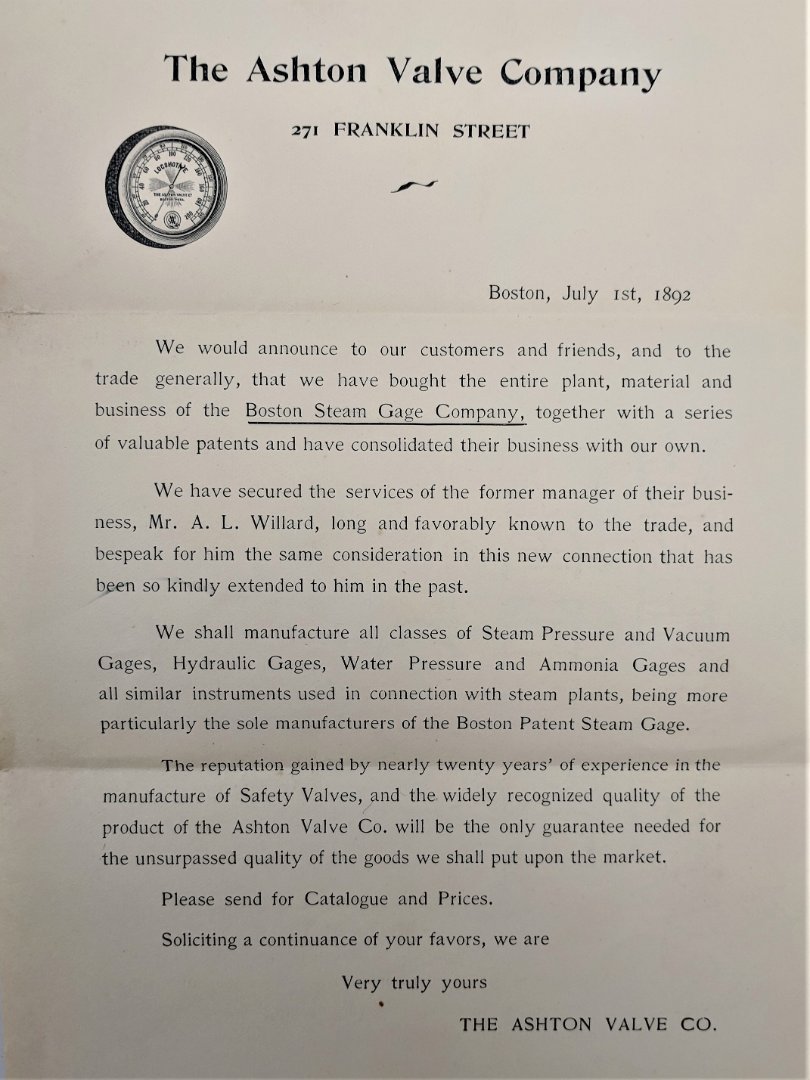 The Ashton Valve Company

271 FRANKLIN STREET

LOCOMOTIVE

Boston, July 1st, 1892

We would announce to our customers and friends, and to the trade generally, that we have bought the entire plant, material and business of the Boston Steam Gage Company, together with a series of valuable patents and have consolidated their business with our own.

We have secured the services of the former manager of their business, Mr. A. L. Willard, long and favorably known to the trade, and bespeak for him the same consideration in this new connection that has been so kindly extended to him in the past.

We shall manufacture all classes of Steam Pressure and Vacuum Gages, Hydraulic Gages, Water Pressure and Ammonia Gages and all similar instruments used in connection with steam plants, being more particularly the sole manufacturers of the Boston Patent Steam Gage.

The reputation gained by nearly twenty years' of experience in the manufacture of Safety Valves, and the widely recognized quality of the product of the Ashton Valve Co. will be the only guarantee needed for the unsurpassed quality of the goods we shall put upon the market.

Please send for Catalogue and Prices.

Soliciting a continuance of your favors, we are

Very truly yours

THE ASHTON VALVE CO.